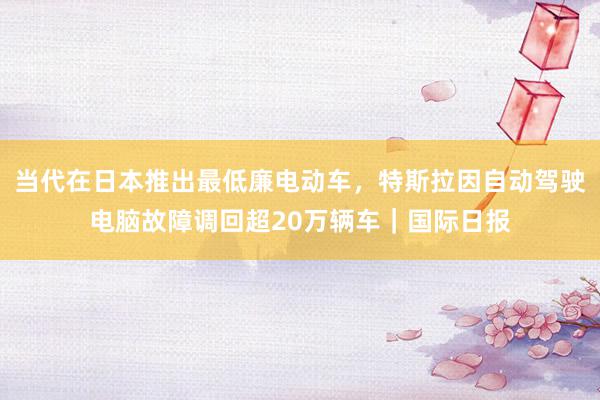 当代在日本推出最低廉电动车，特斯拉因自动驾驶电脑故障调回超20万辆车｜国际日报